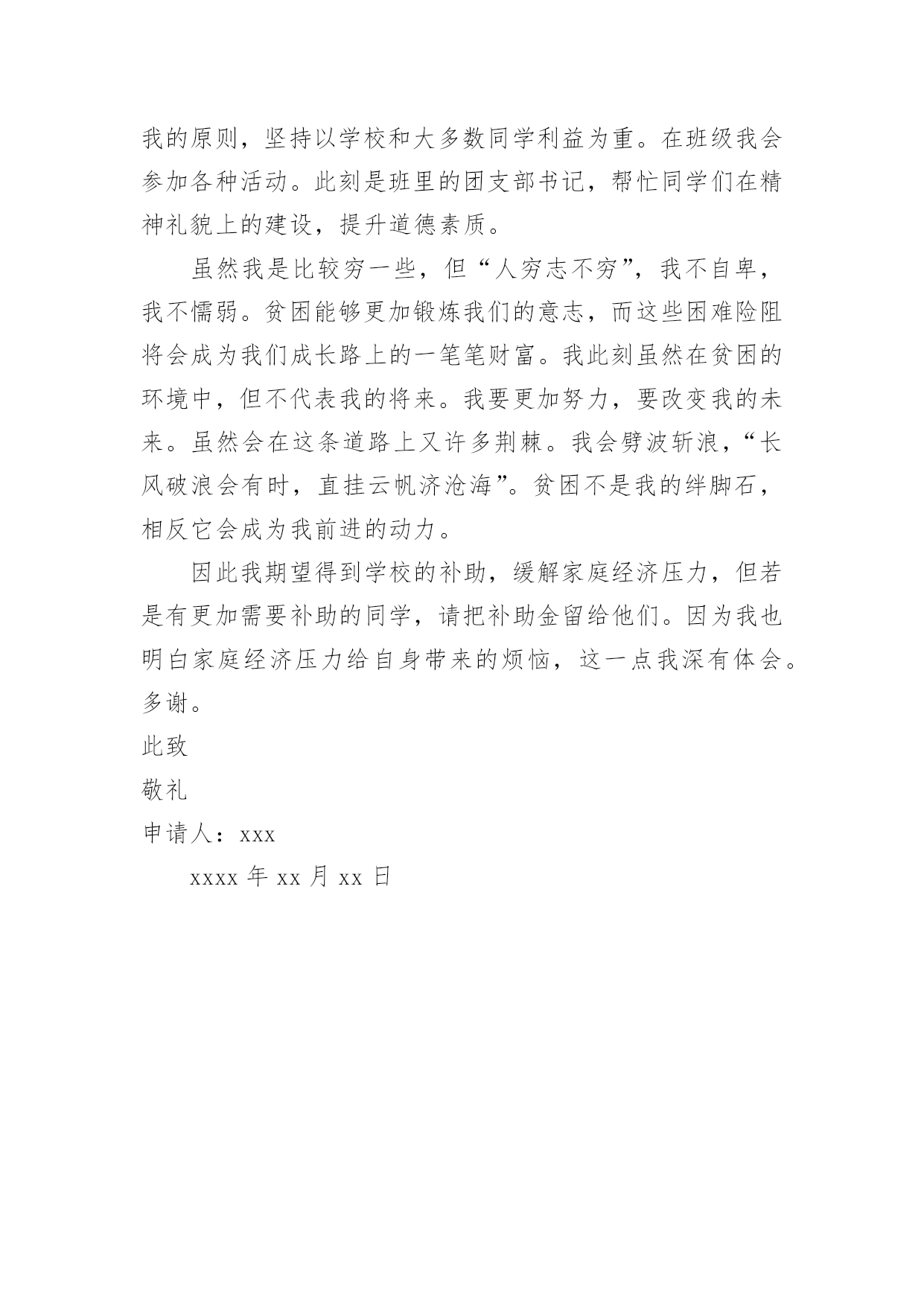 我的原则，坚持以学校和大多数同学利益为重。在班级我会参加各种活动。此刻是班里的团支部书记，帮忙同学们在精神礼貌上的建设，提升道德素质。

虽然我是比较穷一些，但“人穷志不穷”，我不自卑，我不懦弱。贫困能够更加锻炼我们的意志，而这些困难险阻将会成为我们成长路上的一笔笔财富。我此刻虽然在贫困的环境中，但不代表我的将来。我要更加努力，要改变我的未来。虽然会在这条道路上又许多荆棘。我会劈波斩浪，“长风破浪会有时，直挂云帆济沧海”。贫困不是我的绊脚石，相反它会成为我前进的动力。

因此我期望得到学校的补助，缓解家庭经济压力，但若是有更加需要补助的同学，请把补助金留给他们。因为我也明白家庭经济压力给自身带来的烦恼，这一点我深有体会。多谢。

此致

敬礼

申请人：xxx

xxxx 年 xx 月 xx 日